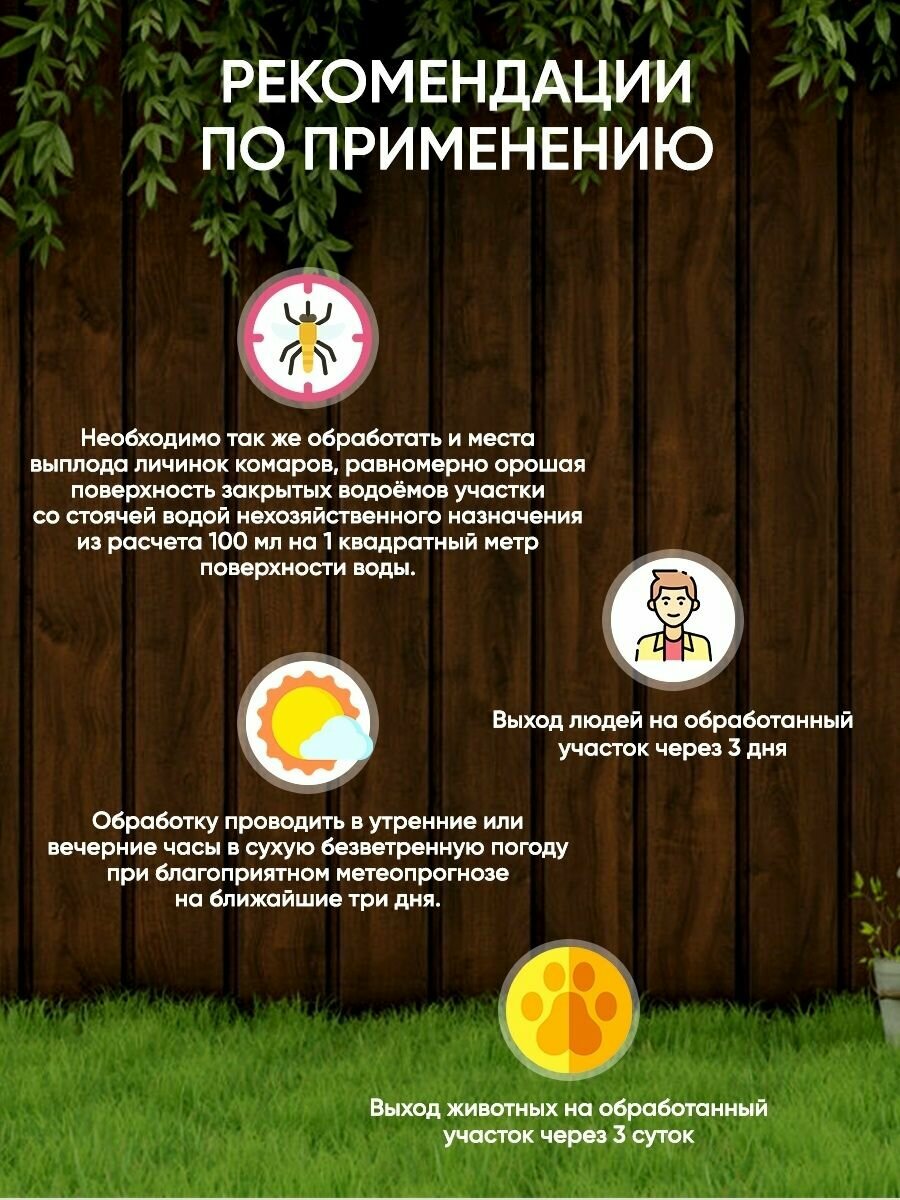 РЕКОМЕНДАЦИИ ПО ПРИМЕНЕНИЮ

Необходимо так же обработать и места выплода личинок комаров, равномерно орошая поверхность закрытых водоёмов участки со стоячей водой нехозяйственного назначения из расчета 100 мл на 1 квадратный метр поверхности воды.

Выход людей на обработанный участок через 3 дня

Обработку проводить в утренние или вечерние часы в сухую безветренную погоду при благоприятном метеопрогнозе на ближайшие три дня.

Выход животных на обработанный участок через 3 суток